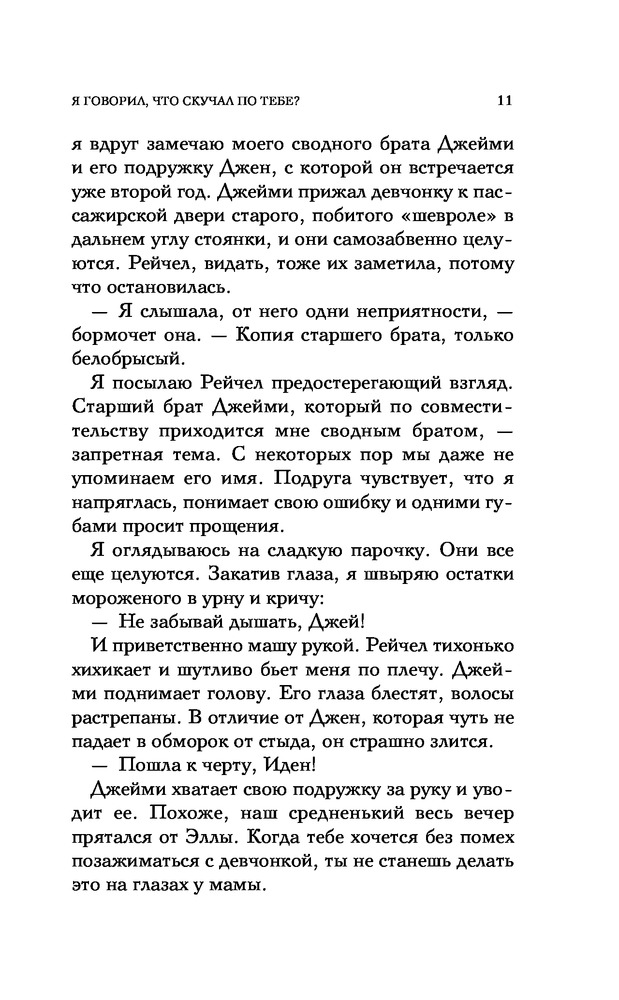 Я ГОВОРИЛ, ЧТО СКУЧАЛ ПО ТЕБЕ? 11

я вдруг замечаю моего сводного брата Джейми и его подружку Джен, с которой он встречается уже второй год. Джейми прижал девчонку к пассажирской двери старого, побитого «шевроле» в дальнем углу стоянки, и они самозабвенно целуются. Рейчел, видать, тоже их заметила, потому что остановилась.

— Я слышала, от него одни неприятности, — бормочет она. — Копия старшего брата, только белобрысый.

Я посылаю Рейчел предостерегающий взгляд. Старший брат Джейми, который по совместительству приходится мне сводным братом, — запретная тема. С некоторых пор мы даже не упоминаем его имя. Подруга чувствует, что я напряглась, понимает свою ошибку и одними губами просит прощения.

Я оглядываюсь на сладкую парочку. Они все еще целуются. Закатив глаза, я швыряю остатки мороженого в урну и кричу:

— Не забывай дышать, Джей!

И приветственно машу рукой. Рейчел тихонько хихикает и шутливо бьет меня по плечу. Джейми поднимает голову. Его глаза блестят, волосы растрепаны. В отличие от Джен, которая чуть не падает в обморок от стыда, он страшно злится.

— Пошла к черту, Иден!

Джейми хватает свою подружку за руку и уводит ее. Похоже, наш средненький весь вечер прятался от Эллы. Когда тебе хочется без помех позажиматься с девчонкой, ты не станешь делать это на глазах у мамы.